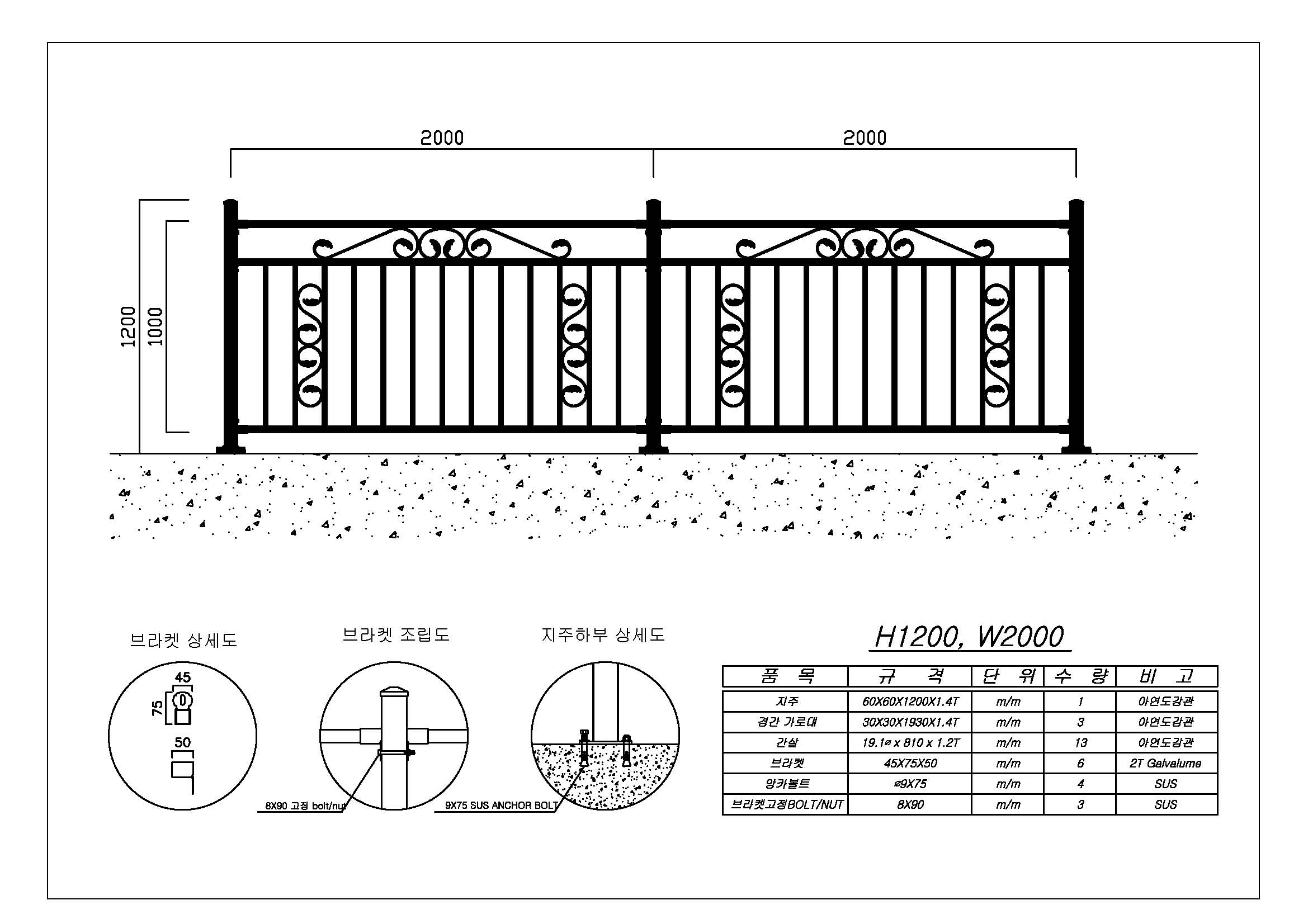 2000

2000

1200

1000

브라켓 상세도

45

75

50

브라켓 조립도

8X90 고정 bolt/nut

지주하부 상세도

9X75 SUS ANCHOR BOLT

H1200, W2000

| 품 목 | 규 격 | 단 위 | 수 량 | 비 고 |
|---|---|---|---|---|
| 지주 | 60X60X1200X1.4T | m/m | 1 | 아연도강관 |
| 경간 가로대 | 30X30X1930X1.4T | m/m | 3 | 아연도강관 |
| 간살 | 19.1ø x 810 x 1.2T | m/m | 13 | 아연도강관 |
| 브라켓 | 45X75X50 | m/m | 6 | 2T Galvalume |
| 앙카볼트 | ø9X75 | m/m | 4 | SUS |
| 브라켓고정BOLT/NUT | 8X90 | m/m | 3 | SUS |